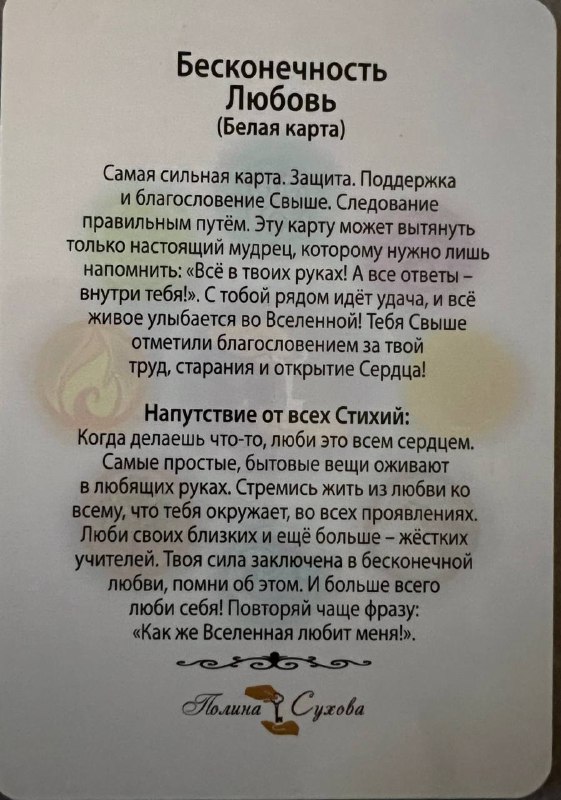 Бесконечность
Любовь
(Белая карта)

Самая сильная карта. Защита. Поддержка и благословение Свыше. Следование правильным путём. Эту карту может вытянуть только настоящий мудрец, которому нужно лишь напомнить: «Всё в твоих руках! А все ответы – внутри тебя!». С тобой рядом идёт удача, и всё живое улыбается во Вселенной! Тебя Свыше отметили благословением за твой труд, старания и открытие Сердца!

Напутствие от всех Стихий:
Когда делаешь что-то, люби это всем сердцем. Самые простые, бытовые вещи оживают в любящих руках. Стремись жить из любви ко всему, что тебя окружает, во всех проявлениях. Люби своих близких и ещё больше – жёстких учителей. Твоя сила заключена в бесконечной любви, помни об этом. И больше всего люби себя! Повторяй чаще фразу: «Как же Вселенная любит меня!».

Полина Сухова